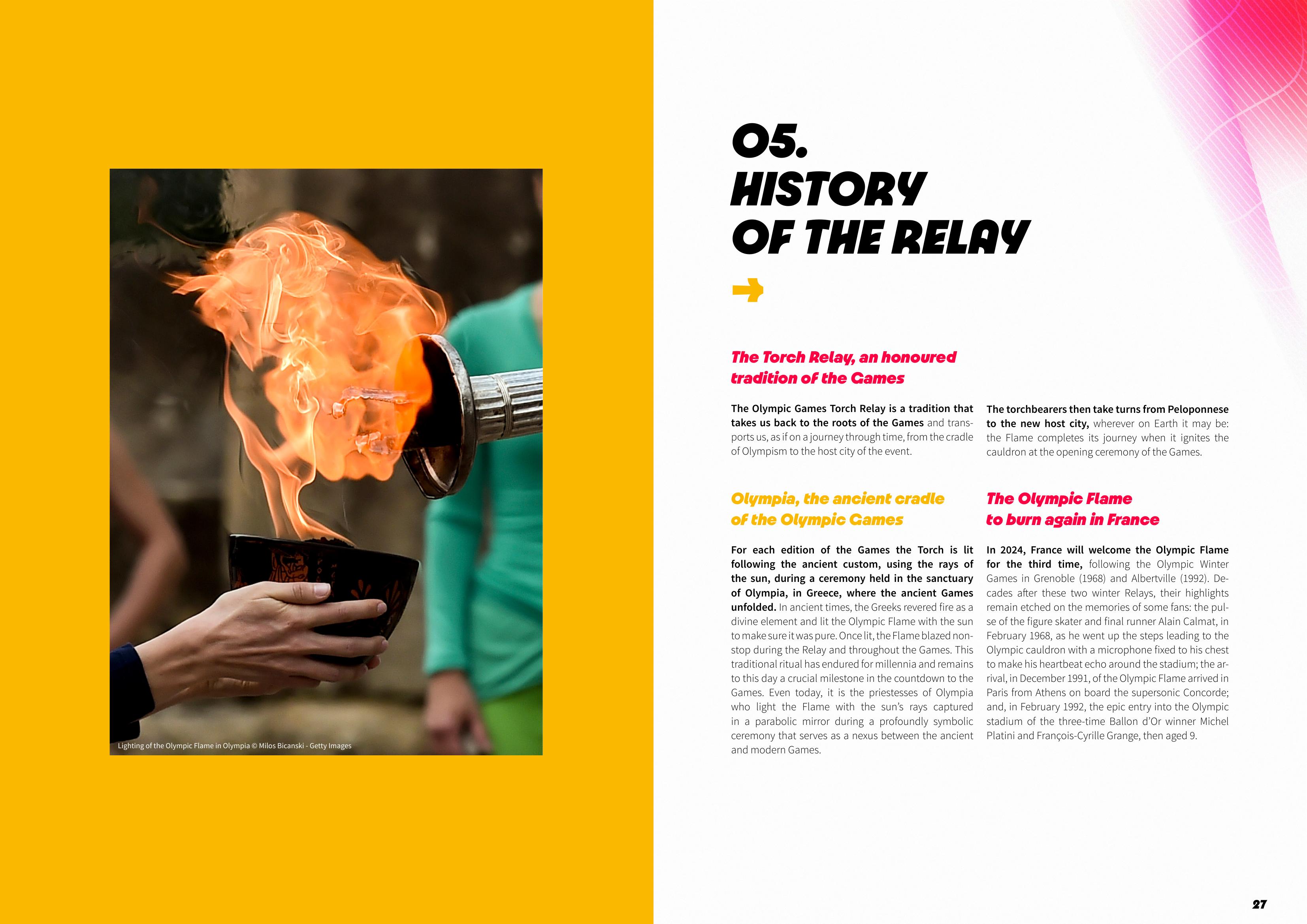 Lighting of the Olympic Flame in Olympia © Milos Bicanski - Getty Images

05.
HISTORY
OF THE RELAY

The Torch Relay, an honoured tradition of the Games

The Olympic Games Torch Relay is a tradition that takes us back to the roots of the Games and transports us, as if on a journey through time, from the cradle of Olympism to the host city of the event.

The torchbearers then take turns from Peloponnese to the new host city, wherever on Earth it may be: the Flame completes its journey when it ignites the cauldron at the opening ceremony of the Games.

Olympia, the ancient cradle of the Olympic Games

For each edition of the Games the Torch is lit following the ancient custom, using the rays of the sun, during a ceremony held in the sanctuary of Olympia, in Greece, where the ancient Games unfolded. In ancient times, the Greeks revered fire as a divine element and lit the Olympic Flame with the sun to make sure it was pure. Once lit, the Flame blazed nonstop during the Relay and throughout the Games. This traditional ritual has endured for millennia and remains to this day a crucial milestone in the countdown to the Games. Even today, it is the priestesses of Olympia who light the Flame with the sun's rays captured in a parabolic mirror during a profoundly symbolic ceremony that serves as a nexus between the ancient and modern Games.

The Olympic Flame to burn again in France

In 2024, France will welcome the Olympic Flame for the third time, following the Olympic Winter Games in Grenoble (1968) and Albertville (1992). Decades after these two winter Relays, their highlights remain etched on the memories of some fans: the pulse of the figure skater and final runner Alain Calmat, in February 1968, as he went up the steps leading to the Olympic cauldron with a microphone fixed to his chest to make his heartbeat echo around the stadium; the arrival, in December 1991, of the Olympic Flame arrived in Paris from Athens on board the supersonic Concorde; and, in February 1992, the epic entry into the Olympic stadium of the three-time Ballon d'Or winner Michel Platini and François-Cyrille Grange, then aged 9.

27